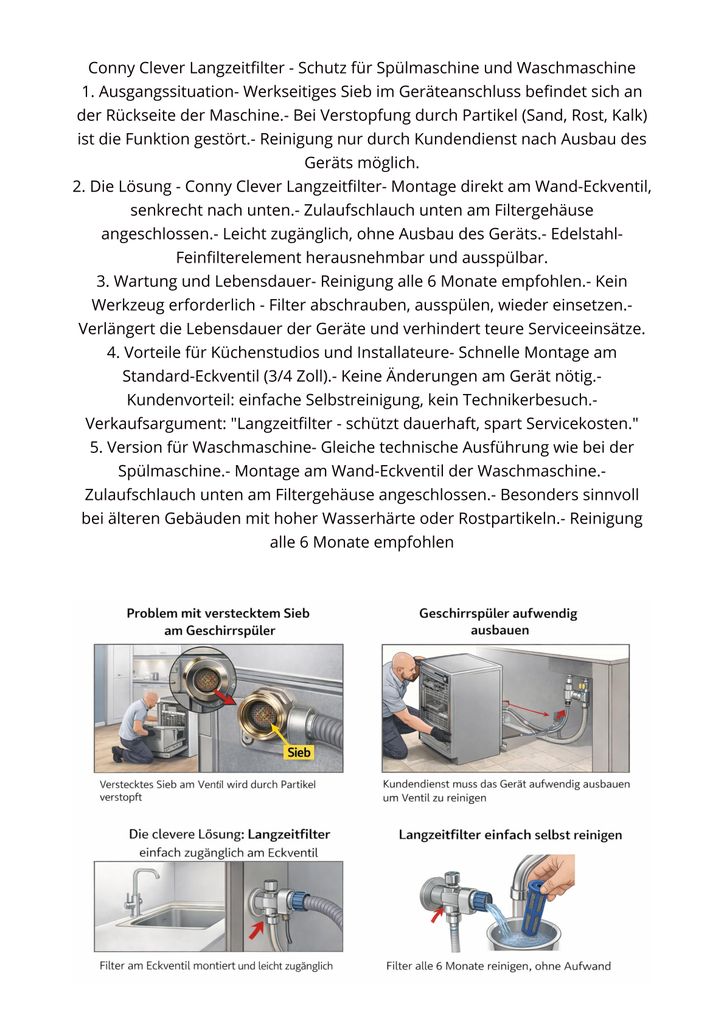 Conny Clever Langzeitfilter - Schutz für Spülmaschine und Waschmaschine
1. Ausgangssituation- Werkseitiges Sieb im Geräteanschluss befindet sich an der Rückseite der Maschine.- Bei Verstopfung durch Partikel (Sand, Rost, Kalk) ist die Funktion gestört.- Reinigung nur durch Kundendienst nach Ausbau des Geräts möglich.
2. Die Lösung - Conny Clever Langzeitfilter- Montage direkt am Wand-Eckventil, senkrecht nach unten.- Zulaufschlauch unten am Filtergehäuse angeschlossen.- Leicht zugänglich, ohne Ausbau des Geräts.- Edelstahl-Feinfilterelement herausnehmbar und ausspülbar.
3. Wartung und Lebensdauer- Reinigung alle 6 Monate empfohlen.- Kein Werkzeug erforderlich - Filter abschrauben, ausspülen, wieder einsetzen.- Verlängert die Lebensdauer der Geräte und verhindert teure Serviceeinsätze.
4. Vorteile für Küchenstudios und Installateure- Schnelle Montage am Standard-Eckventil (3/4 Zoll).- Keine Änderungen am Gerät nötig.- Kundenvorteil: einfache Selbstreinigung, kein Technikerbesuch.- Verkaufsargument: "Langzeitfilter - schützt dauerhaft, spart Servicekosten."
5. Version für Waschmaschine- Gleiche technische Ausführung wie bei der Spülmaschine.- Montage am Wand-Eckventil der Waschmaschine.- Zulaufschlauch unten am Filtergehäuse angeschlossen.- Besonders sinnvoll bei älteren Gebäuden mit hoher Wasserhärte oder Rostpartikeln.- Reinigung alle 6 Monate empfohlen

Problem mit verstecktem Sieb am Geschirrspüler

Sieb

Verstecktes Sieb am Ventil wird durch Partikel verstopft

Geschirrspüler aufwendig ausbauen

Kundendienst muss das Gerät aufwendig ausbauen um Ventil zu reinigen

Die clevere Lösung: Langzeitfilter einfach zugänglich am Eckventil

Filter am Eckventil montiert und leicht zugänglich

Langzeitfilter einfach selbst reinigen

Filter alle 6 Monate reinigen, ohne Aufwand